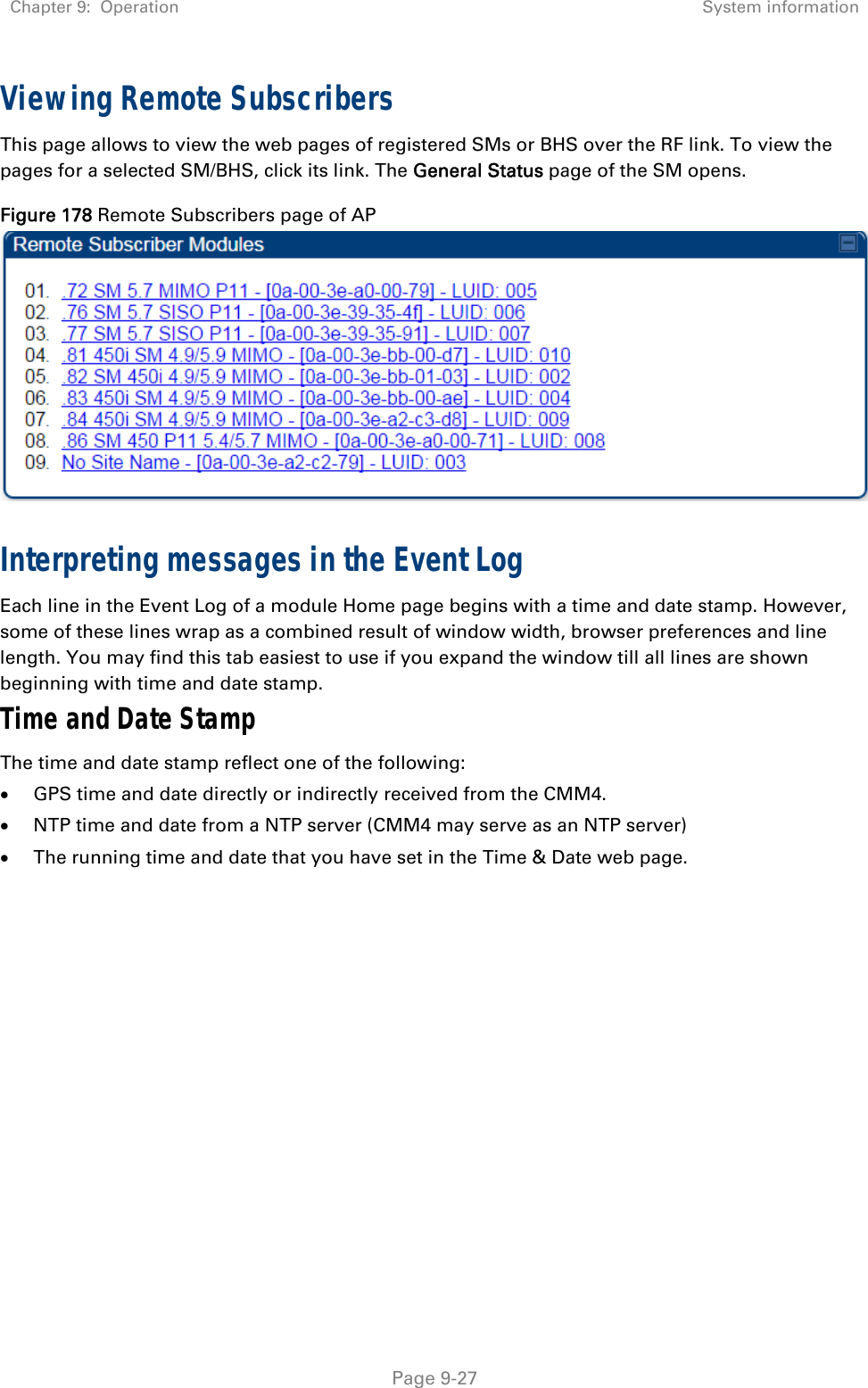 Chapter 9: Operation

System information

Viewing Remote Subscribers

This page allows to view the web pages of registered SMs or BHS over the RF link. To view the pages for a selected SM/BHS, click its link. The General Status page of the SM opens.

Figure 178 Remote Subscribers page of AP

Remote Subscriber Modules

01. .72 SM 5.7 MIMO P11 - [0a-00-3e-a0-00-79] - LUID: 005
02. .76 SM 5.7 SISO P11 - [0a-00-3e-39-35-4f] - LUID: 006
03. .77 SM 5.7 SISO P11 - [0a-00-3e-39-35-91] - LUID: 007
04. .81 450i SM 4.9/5.9 MIMO - [0a-00-3e-bb-00-d7] - LUID: 010
05. .82 SM 450i 4.9/5.9 MIMO - [0a-00-3e-bb-01-03] - LUID: 002
06. .83 450i SM 4.9/5.9 MIMO - [0a-00-3e-bb-00-ae] - LUID: 004
07. .84 450i SM 4.9/5.9 MIMO - [0a-00-3e-a2-c3-d8] - LUID: 009
08. .86 SM 450 P11 5.4/5.7 MIMO - [0a-00-3e-a0-00-71] - LUID: 008
09. No Site Name - [0a-00-3e-a2-c2-79] - LUID: 003

Interpreting messages in the Event Log

Each line in the Event Log of a module Home page begins with a time and date stamp. However, some of these lines wrap as a combined result of window width, browser preferences and line length. You may find this tab easiest to use if you expand the window till all lines are shown beginning with time and date stamp.

Time and Date Stamp

The time and date stamp reflect one of the following:

• GPS time and date directly or indirectly received from the CMM4.
• NTP time and date from a NTP server (CMM4 may serve as an NTP server)
• The running time and date that you have set in the Time & Date web page.

Page 9-27